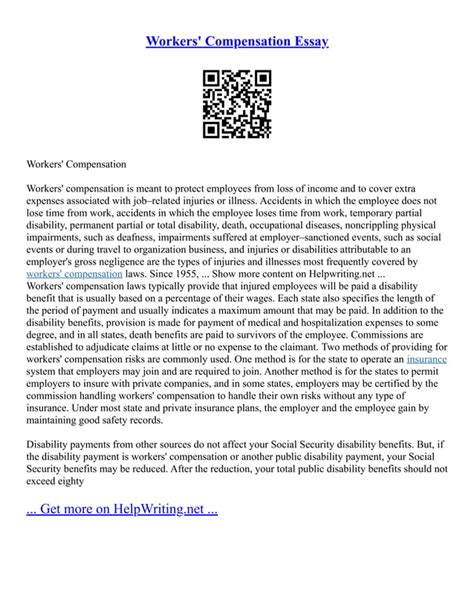 Workers' Compensation Essay

Workers' Compensation

Workers' compensation is meant to protect employees from loss of income and to cover extra expenses associated with job–related injuries or illness. Accidents in which the employee does not lose time from work, accidents in which the employee loses time from work, temporary partial disability, permanent partial or total disability, death, occupational diseases, noncrippling physical impairments, such as deafness, impairments suffered at employer–sanctioned events, such as social events or during travel to organization business, and injuries or disabilities attributable to an employer's gross negligence are the types of injuries and illnesses most frequently covered by workers' compensation laws. Since 1955, ... Show more content on Helpwriting.net ...
Workers' compensation laws typically provide that injured employees will be paid a disability benefit that is usually based on a percentage of their wages. Each state also specifies the length of the period of payment and usually indicates a maximum amount that may be paid. In addition to the disability benefits, provision is made for payment of medical and hospitalization expenses to some degree, and in all states, death benefits are paid to survivors of the employee. Commissions are established to adjudicate claims at little or no expense to the claimant. Two methods of providing for workers' compensation risks are commonly used. One method is for the state to operate an insurance system that employers may join and are required to join. Another method is for the states to permit employers to insure with private companies, and in some states, employers may be certified by the commission handling workers' compensation to handle their own risks without any type of insurance. Under most state and private insurance plans, the employer and the employee gain by maintaining good safety records.

Disability payments from other sources do not affect your Social Security disability benefits. But, if the disability payment is workers' compensation or another public disability payment, your Social Security benefits may be reduced. After the reduction, your total public disability benefits should not exceed eighty

... Get more on HelpWriting.net ...